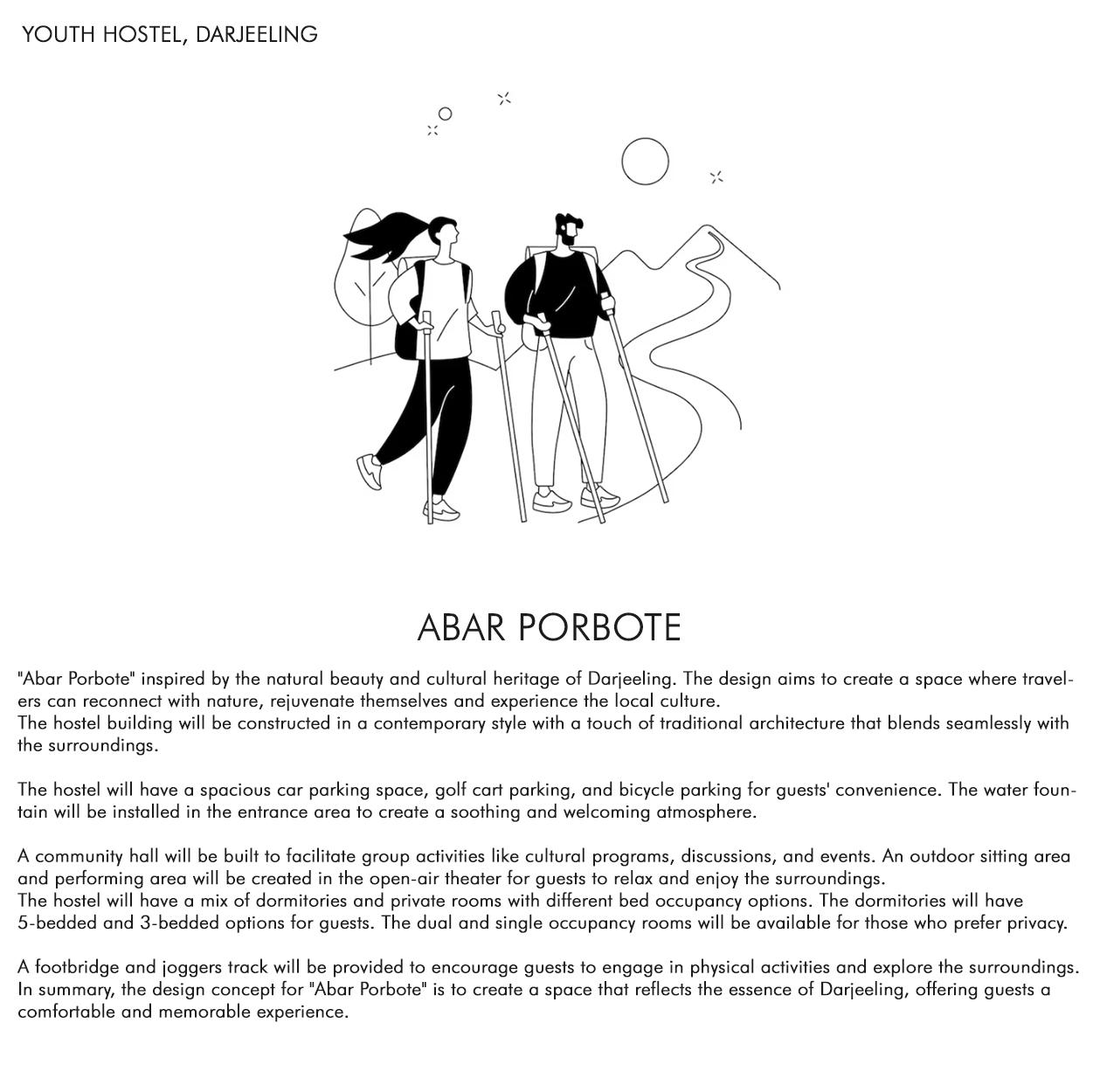 YOUTH HOSTEL, DARJEELING

ABAR PORBOTE

"Abar Porbote" inspired by the natural beauty and cultural heritage of Darjeeling. The design aims to create a space where travelers can reconnect with nature, rejuvenate themselves and experience the local culture.
The hostel building will be constructed in a contemporary style with a touch of traditional architecture that blends seamlessly with the surroundings.

The hostel will have a spacious car parking space, golf cart parking, and bicycle parking for guests' convenience. The water fountain will be installed in the entrance area to create a soothing and welcoming atmosphere.

A community hall will be built to facilitate group activities like cultural programs, discussions, and events. An outdoor sitting area and performing area will be created in the open-air theater for guests to relax and enjoy the surroundings.
The hostel will have a mix of dormitories and private rooms with different bed occupancy options. The dormitories will have 5-bedded and 3-bedded options for guests. The dual and single occupancy rooms will be available for those who prefer privacy.

A footbridge and joggers track will be provided to encourage guests to engage in physical activities and explore the surroundings.
In summary, the design concept for "Abar Porbote" is to create a space that reflects the essence of Darjeeling, offering guests a comfortable and memorable experience.